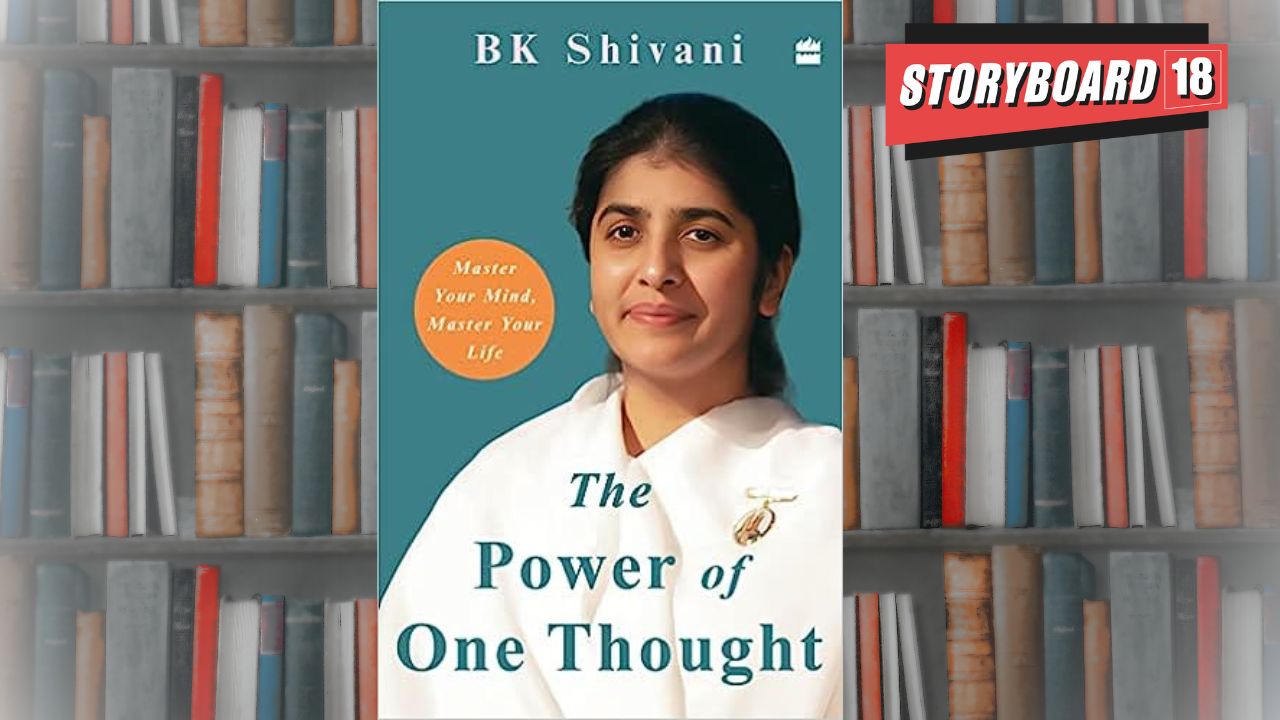 BK Shivani

STORYBOARD 18

Master Your Mind, Master Your Life

The Power of One Thought